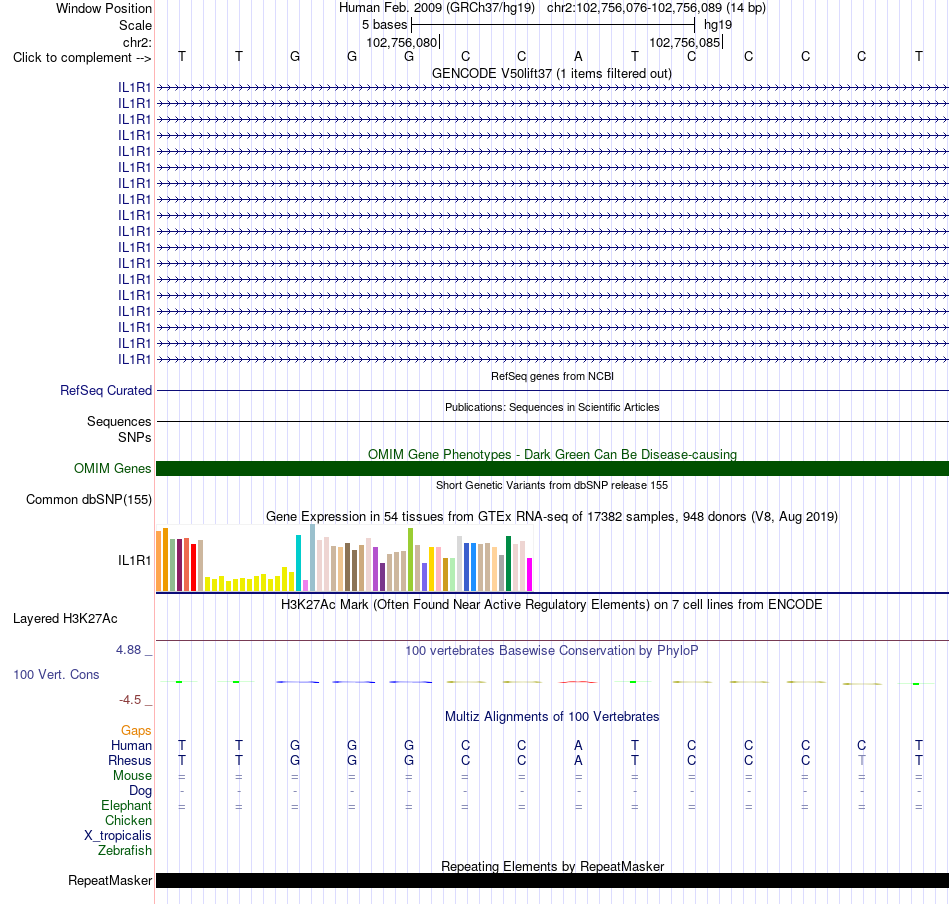 Window Position Human Feb. 2009 (GRCh37/hg19) chr2:102,756,076-102,756,089 (14 bp)
Scale 5 bases hg19
chr2: 102,756,080 102,756,085
Click to complement --> T T G G G C C A T C C C C T

GENCODE V50lift37 (1 items filtered out)
IL1R1
IL1R1
IL1R1
IL1R1
IL1R1
IL1R1
IL1R1
IL1R1
IL1R1
IL1R1
IL1R1
IL1R1
IL1R1
IL1R1
IL1R1
IL1R1
IL1R1
IL1R1

RefSeq genes from NCBI
RefSeq Curated

Publications: Sequences in Scientific Articles
Sequences
SNPs

OMIM Gene Phenotypes - Dark Green Can Be Disease-causing
OMIM Genes

Short Genetic Variants from dbSNP release 155
Common dbSNP(155)

Gene Expression in 54 tissues from GTEx RNA-seq of 17382 samples, 948 donors (V8, Aug 2019)
IL1R1

H3K27Ac Mark (Often Found Near Active Regulatory Elements) on 7 cell lines from ENCODE
Layered H3K27Ac

4.88 _ 100 vertebrates Basewise Conservation by PhyloP
100 Vert. Cons
-4.5 _

Multiz Alignments of 100 Vertebrates
Gaps
Human T T G G G C C A T C C C C T
Rhesus T T G G G C C A T C C C T T
Mouse = = = = = = = = = = = = = =
Dog - - - - - - - - - - - - - -
Elephant = = = = = = = = = = = = = =
Chicken
X_tropicalis
Zebrafish

Repeating Elements by RepeatMasker
RepeatMasker